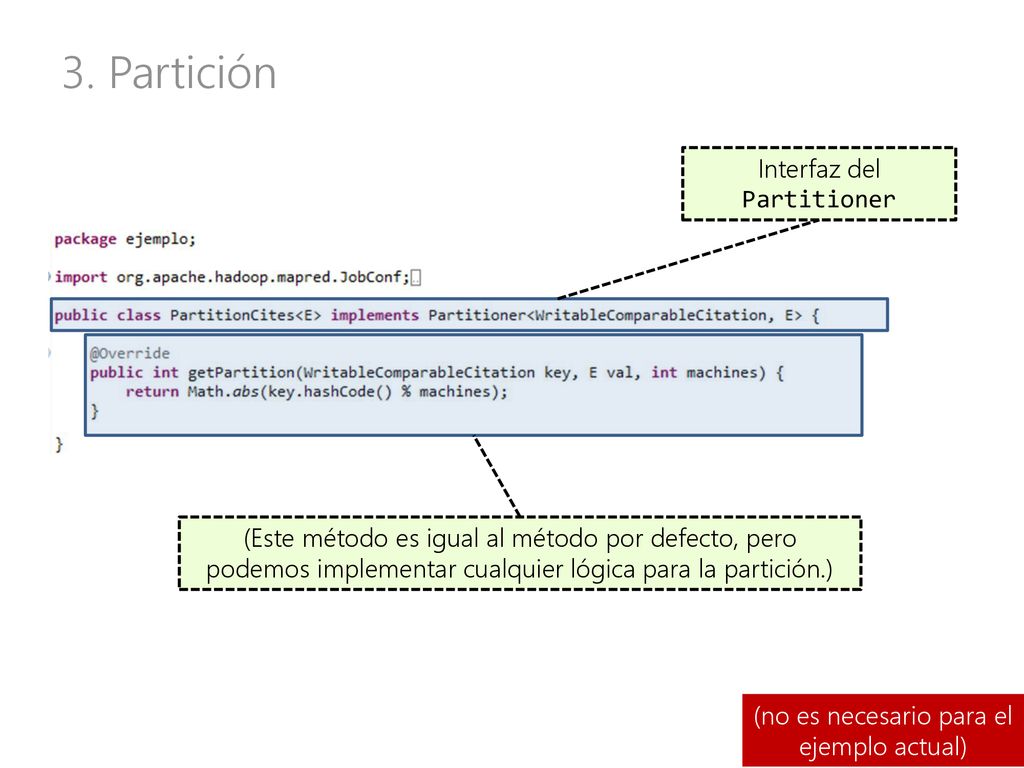 3. Partición

Interfaz del Partitioner

package ejemplo;

import org.apache.hadoop.mapred.JobConf;

public class PartitionCites<E> implements Partitioner<WritableComparableCitation, E> {

@Override
public int getPartition(WritableComparableCitation key, E val, int machines) {
    return Math.abs(key.hashCode() % machines);
}

}

(Este método es igual al método por defecto, pero podemos implementar cualquier lógica para la partición.)

(no es necesario para el ejemplo actual)